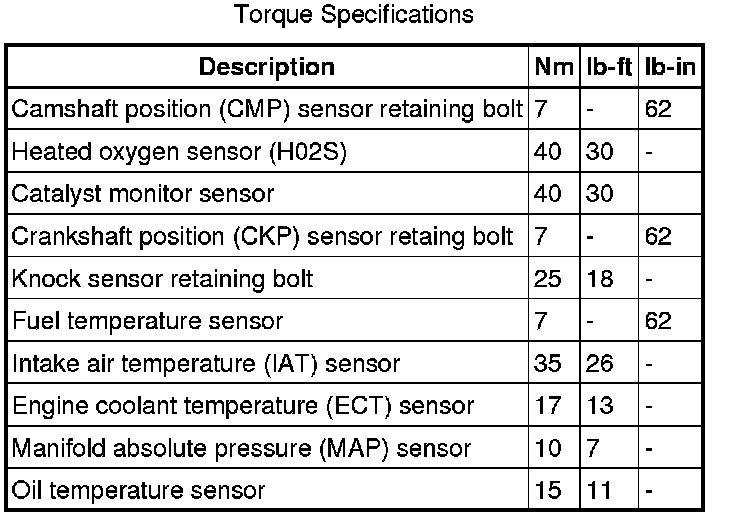 Torque Specifications

| Description | Nm | lb-ft | lb-in |
|---|---|---|---|
| Camshaft position (CMP) sensor retaining bolt | 7 | - | 62 |
| Heated oxygen sensor (H02S) | 40 | 30 | - |
| Catalyst monitor sensor | 40 | 30 | |
| Crankshaft position (CKP) sensor retaing bolt | 7 | - | 62 |
| Knock sensor retaining bolt | 25 | 18 | - |
| Fuel temperature sensor | 7 | - | 62 |
| Intake air temperature (IAT) sensor | 35 | 26 | - |
| Engine coolant temperature (ECT) sensor | 17 | 13 | - |
| Manifold absolute pressure (MAP) sensor | 10 | 7 | - |
| Oil temperature sensor | 15 | 11 | - |